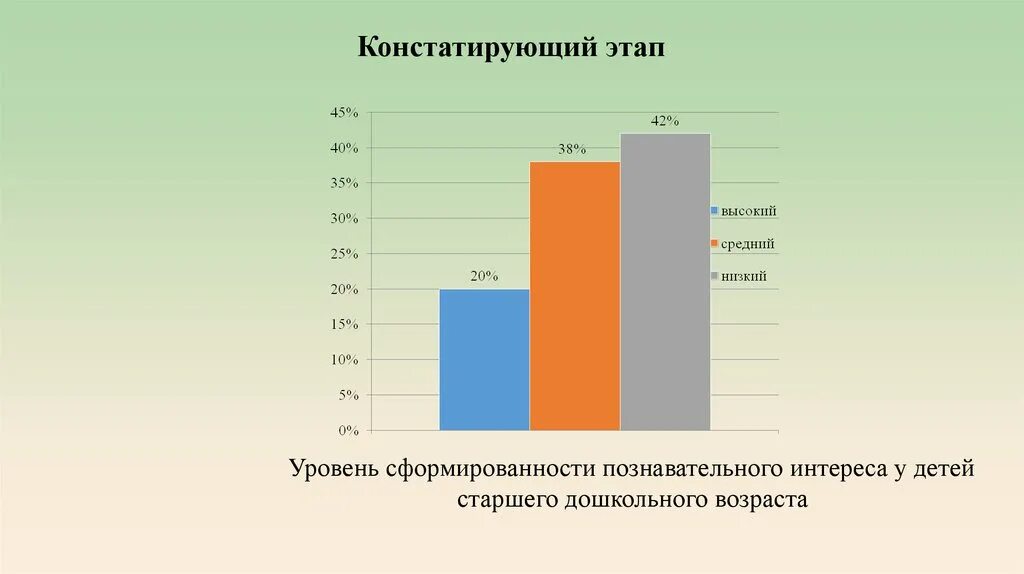 Констатирующий этап

45%
40%
35%
30%
25%
20%
15%
10%
5%
0%

20%
38%
42%

высокий
средний
низкий

Уровень сформированности познавательного интереса у детей старшего дошкольного возраста